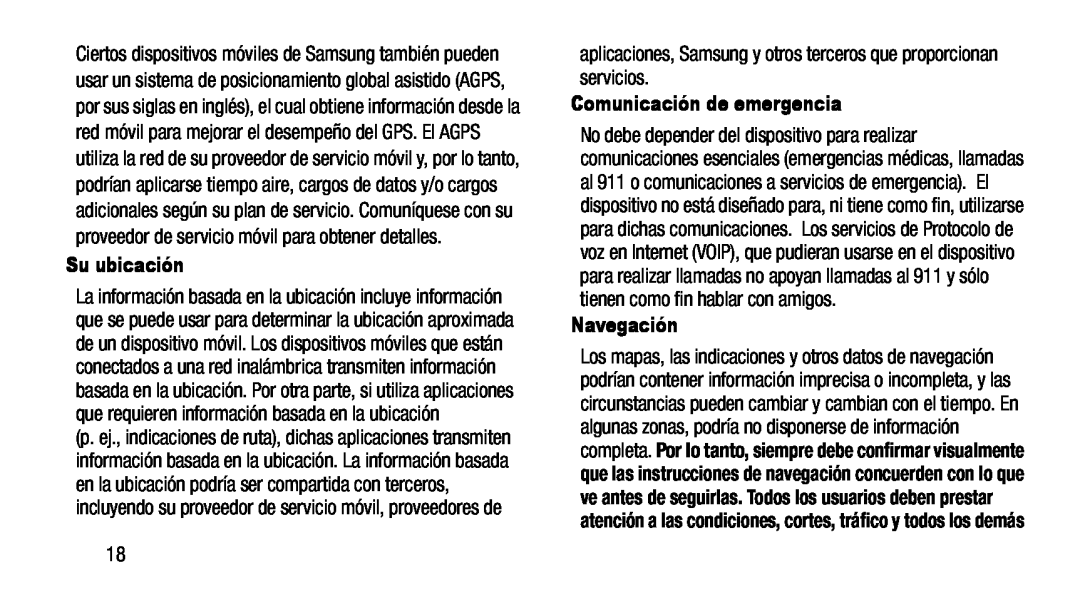 Ciertos dispositivos móviles de Samsung también pueden usar un sistema de posicionamiento global asistido (AGPS, por sus siglas en inglés), el cual obtiene información desde la red móvil para mejorar el desempeño del GPS. El AGPS utiliza la red de su proveedor de servicio móvil y, por lo tanto, podrían aplicarse tiempo aire, cargos de datos y/o cargos adicionales según su plan de servicio. Comuníquese con su proveedor de servicio móvil para obtener detalles.

Su ubicación

La información basada en la ubicación incluye información que se puede usar para determinar la ubicación aproximada de un dispositivo móvil. Los dispositivos móviles que están conectados a una red inalámbrica transmiten información basada en la ubicación. Por otra parte, si utiliza aplicaciones que requieren información basada en la ubicación (p. ej., indicaciones de ruta), dichas aplicaciones transmiten información basada en la ubicación. La información basada en la ubicación podría ser compartida con terceros, incluyendo su proveedor de servicio móvil, proveedores de aplicaciones, Samsung y otros terceros que proporcionan servicios.

Comunicación de emergencia

No debe depender del dispositivo para realizar comunicaciones esenciales (emergencias médicas, llamadas al 911 o comunicaciones a servicios de emergencia). El dispositivo no está diseñado para, ni tiene como fin, utilizarse para dichas comunicaciones. Los servicios de Protocolo de voz en Internet (VOIP), que pudieran usarse en el dispositivo para realizar llamadas no apoyan llamadas al 911 y sólo tienen como fin hablar con amigos.

Navegación

Los mapas, las indicaciones y otros datos de navegación podrían contener información imprecisa o incompleta, y las circunstancias pueden cambiar y cambian con el tiempo. En algunas zonas, podría no disponerse de información completa. Por lo tanto, siempre debe confirmar visualmente que las instrucciones de navegación concuerden con lo que ve antes de seguirlas. Todos los usuarios deben prestar atención a las condiciones, cortes, tráfico y todos los demás

18